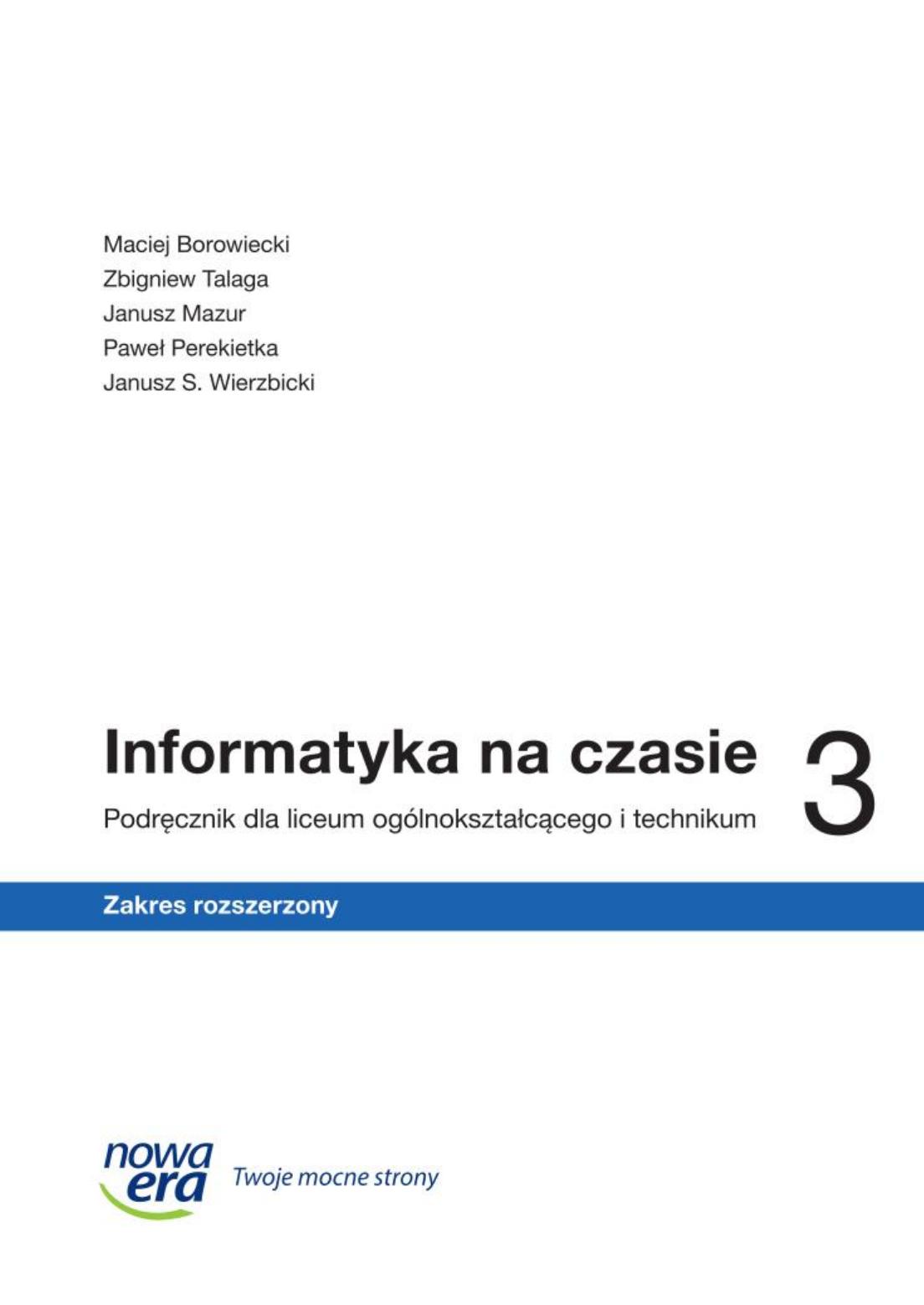 Maciej Borowiecki
Zbigniew Talaga
Janusz Mazur
Paweł Perekietka
Janusz S. Wierzbicki

Informatyka na czasie 3

Podręcznik dla liceum ogólnokształcącego i technikum

Zakres rozszerzony

nowa era Twoje mocne strony